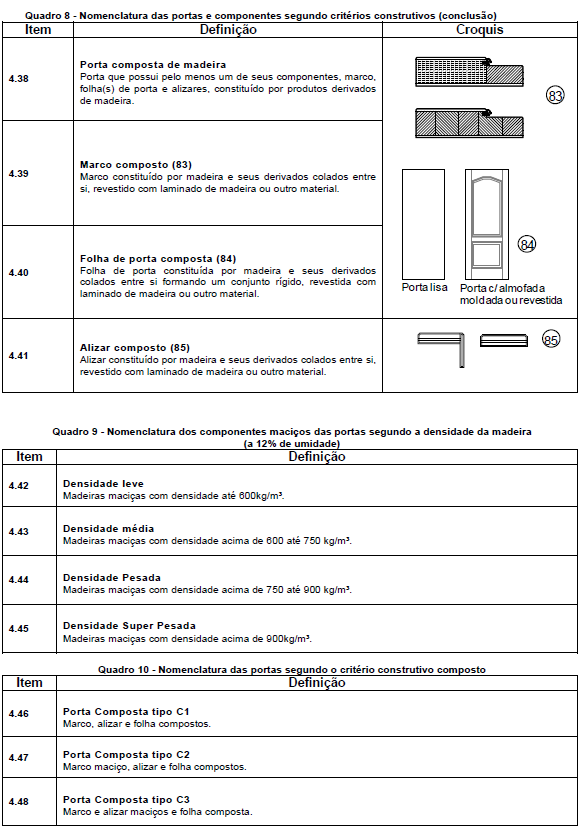 Quadro 8 - Nomenclatura das portas e componentes segundo critérios construtivos (conclusão)

| Item | Definição | Croquis |
|---|---|---|
| 4.38 | **Porta composta de madeira** Porta que possui pelo menos um de seus componentes, marco, folha(s) de porta e alizares, constituído por produtos derivados de madeira. | 83 |
| 4.39 | **Marco composto (83)** Marco constituído por madeira e seus derivados colados entre si, revestido com laminado de madeira ou outro material. | |
| 4.40 | **Folha de porta composta (84)** Folha de porta constituída por madeira e seus derivados colados entre si formando um conjunto rígido, revestida com laminado de madeira ou outro material. | 84 Porta lisa Porta c/ almofada moldada ou revestida |
| 4.41 | **Alizar composto (85)** Alizar constituído por madeira e seus derivados colados entre si, revestido com laminado de madeira ou outro material. | 85 |

Quadro 9 - Nomenclatura dos componentes maciços das portas segundo a densidade da madeira (a 12% de umidade)

| Item | Definição |
|---|---|
| 4.42 | **Densidade leve** Madeiras maciças com densidade até 600kg/m³. |
| 4.43 | **Densidade média** Madeiras maciças com densidade acima de 600 até 750 kg/m³. |
| 4.44 | **Densidade Pesada** Madeiras maciças com densidade acima de 750 até 900 kg/m³. |
| 4.45 | **Densidade Super Pesada** Madeiras maciças com densidade acima de 900kg/m³. |

Quadro 10 - Nomenclatura das portas segundo o critério construtivo composto

| Item | Definição |
|---|---|
| 4.46 | **Porta Composta tipo C1** Marco, alizar e folha compostos. |
| 4.47 | **Porta Composta tipo C2** Marco maciço, alizar e folha compostos. |
| 4.48 | **Porta Composta tipo C3** Marco e alizar maciços e folha composta. |